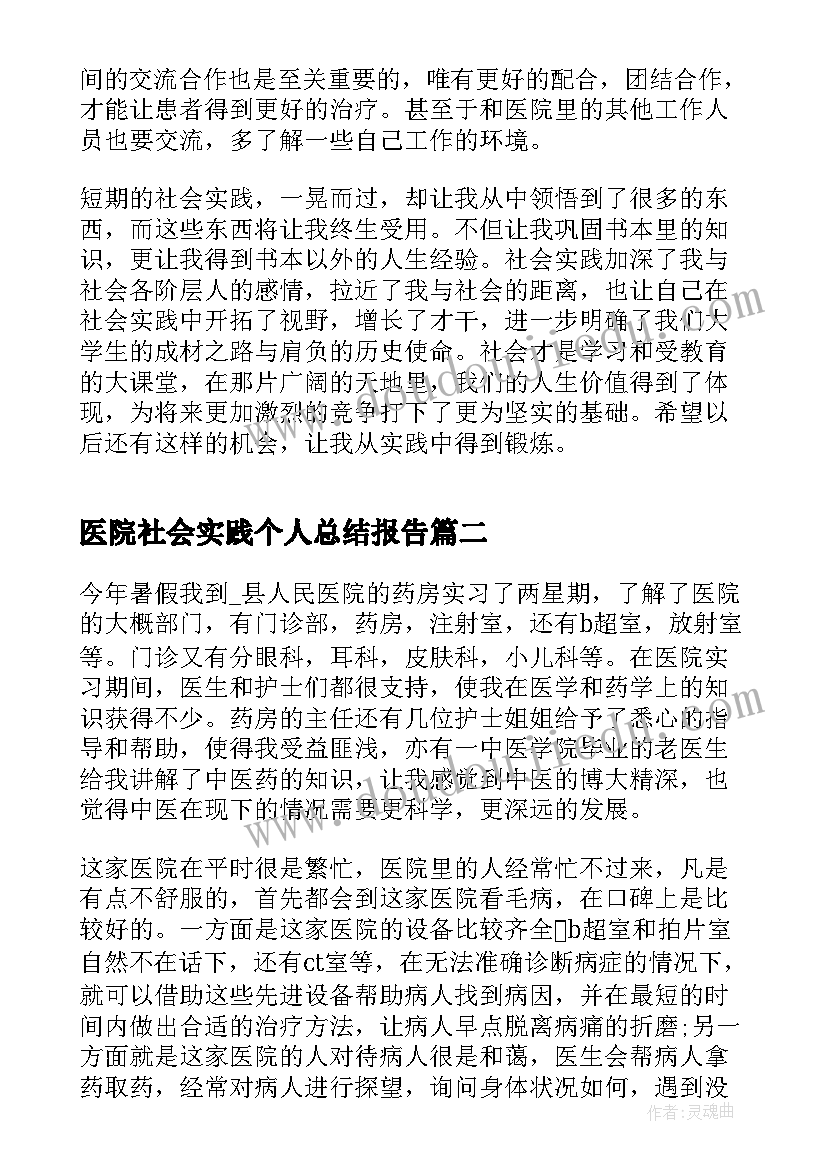 间的交流合作也是至关重要的，唯有更好的配合，团结合作，才能让患者得到更好的治疗。甚至于和医院里的其他工作人员也要交流，多了解一些自己工作的环境。

短期的社会实践，一晃而过，却让我从中领悟到了很多的东西，而这些东西将让我终生受用。不但让我巩固书本里的知识，更让我得到书本以外的人生经验。社会实践加深了我与社会各阶层人的感情，拉近了我与社会的距离，也让自己在社会实践中开拓了视野，增长了才干，进一步明确了我们大学生的成材之路与肩负的历史使命。社会才是学习和受教育的大课堂，在那片广阔的天地里，我们的人生价值得到了体现，为将来更加激烈的竞争打下了更为坚实的基础。希望以后还有这样的机会，让我从实践中得到锻炼。

医院社会实践个人总结报告篇二

今年暑假我到_县人民医院的药房实习了两星期，了解了医院的大概部门，有门诊部，药房，注射室，还有b超室，放射室等。门诊又有分眼科，耳科，皮肤科，小儿科等。在医院实习期间，医生和护士们都很支持，使我在医学和药学上的知识获得不少。药房的主任还有几位护士姐姐给予了悉心的指导和帮助，使得我受益匪浅，亦有一中医学院毕业的老医生给我讲解了中医药的知识，让我感觉到中医的博大精深，也觉得中医在现下的情况需要更科学，更深远的发展。

这家医院在平时很是繁忙，医院里的人经常忙不过来，凡是有点不舒服的，首先都会到这家医院看毛病，在口碑上是比较好的。一方面是这家医院的设备比较齐全b超室和拍片室自然不在话下，还有ct室等，在无法准确诊断病症的情况下，就可以借助这些先进设备帮助病人找到病因，并在最短的时间内做出合适的治疗方法，让病人早点脱离病痛的折磨;另一方面就是这家医院的人对待病人很是和蔼，医生会帮病人拿药取药，经常对病人进行探望，询问身体状况如何，遇到没

作者：灵魂曲